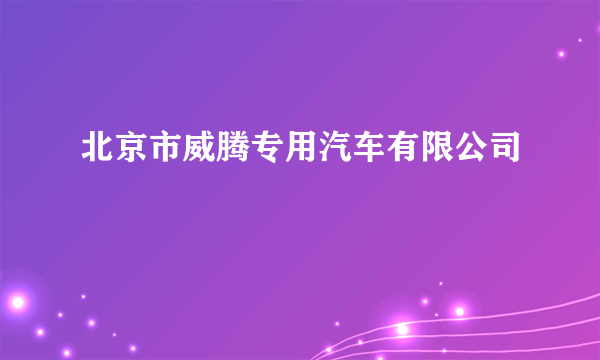 北京市威腾专用汽车有限公司